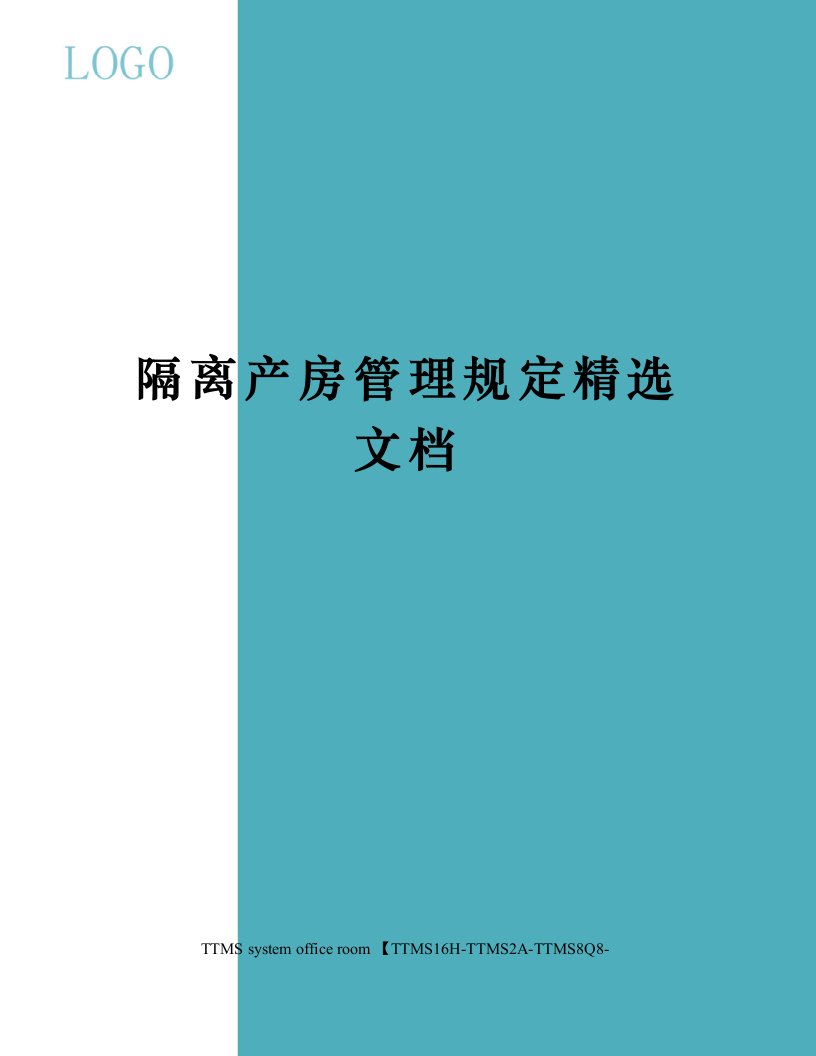 LOGO

隔离产房管理规定精选文档

TTMS system office room 【TTMS16H-TTMS2A-TTMS8Q8-